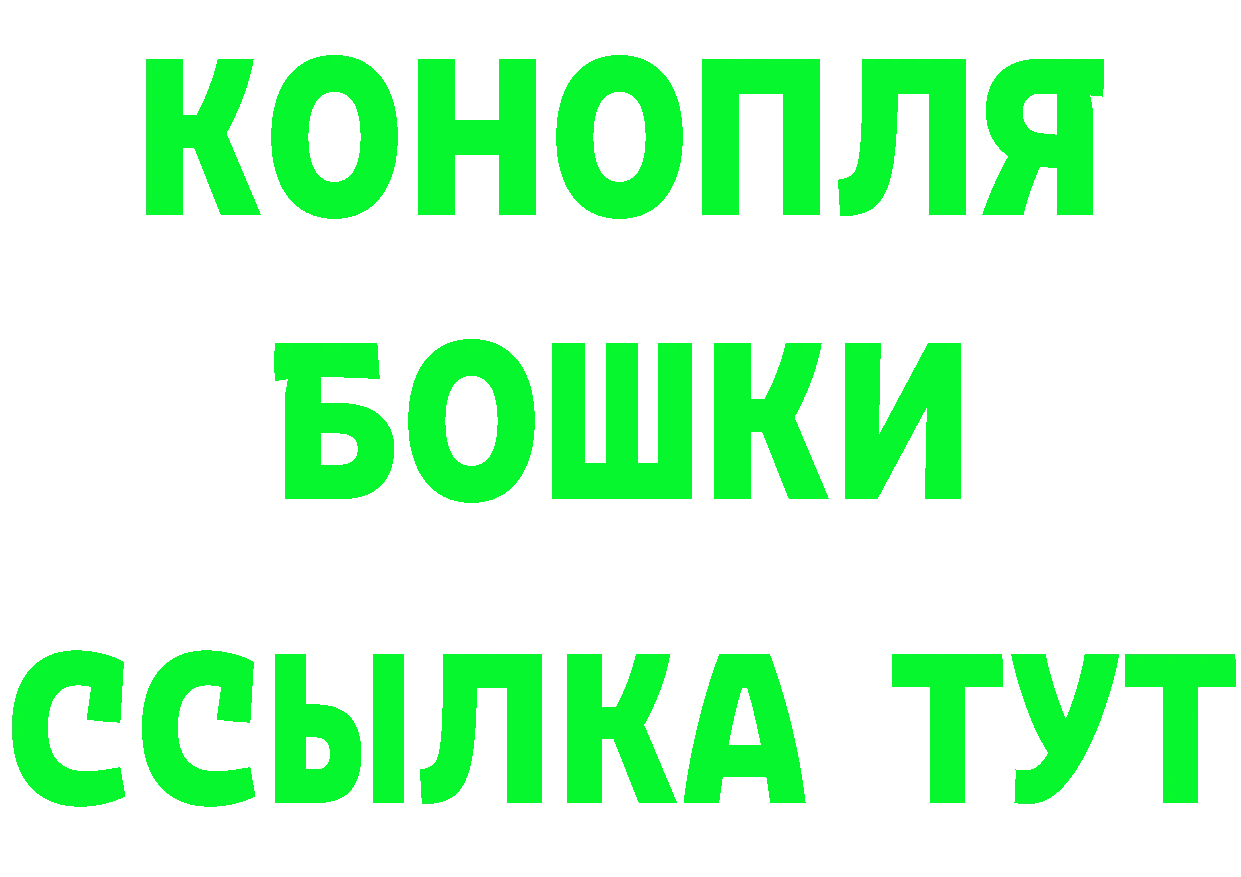 КОНОПЛЯ
БОШКИ
ССЫЛКА ТУТ